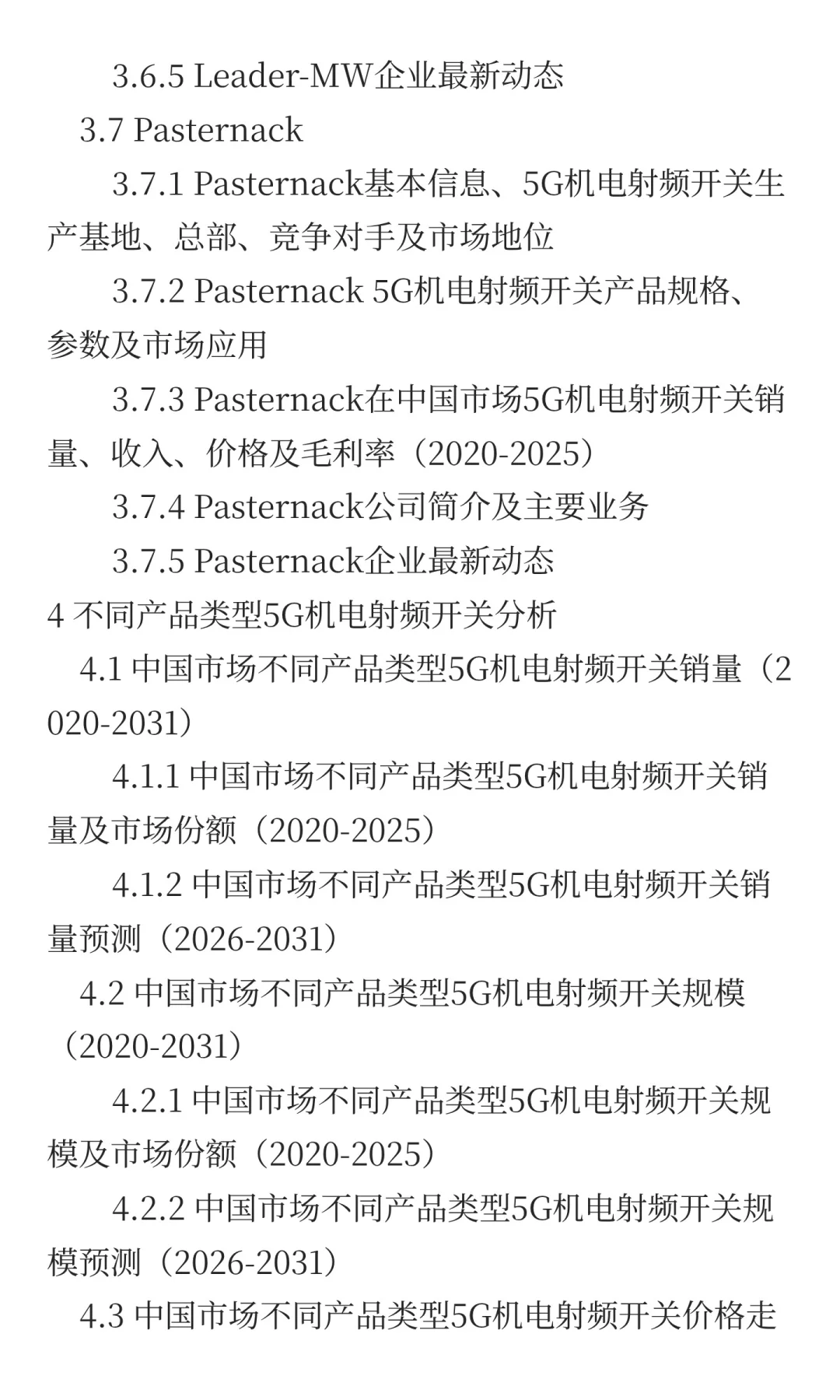 3.6.5 Leader-MW企业最新动态

3.7 Pasternack

3.7.1 Pasternack基本信息、5G机电射频开关生产基地、总部、竞争对手及市场地位

3.7.2 Pasternack 5G机电射频开关产品规格、参数及市场应用

3.7.3 Pasternack在中国市场5G机电射频开关销量、收入、价格及毛利率（2020-2025）

3.7.4 Pasternack公司简介及主要业务

3.7.5 Pasternack企业最新动态

4 不同产品类型5G机电射频开关分析

4.1 中国市场不同产品类型5G机电射频开关销量（2020-2031）

4.1.1 中国市场不同产品类型5G机电射频开关销量及市场份额（2020-2025）

4.1.2 中国市场不同产品类型5G机电射频开关销量预测（2026-2031）

4.2 中国市场不同产品类型5G机电射频开关规模（2020-2031）

4.2.1 中国市场不同产品类型5G机电射频开关规模及市场份额（2020-2025）

4.2.2 中国市场不同产品类型5G机电射频开关规模预测（2026-2031）

4.3 中国市场不同产品类型5G机电射频开关价格走